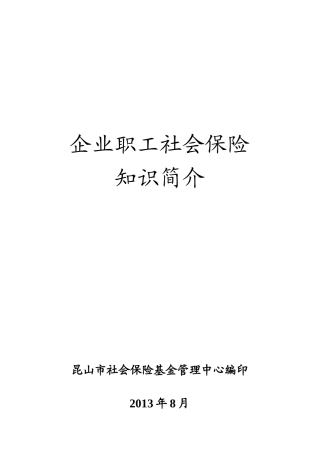 企业职工社会保险
知识简介

昆山市社会保险基金管理中心编印

2013年8月